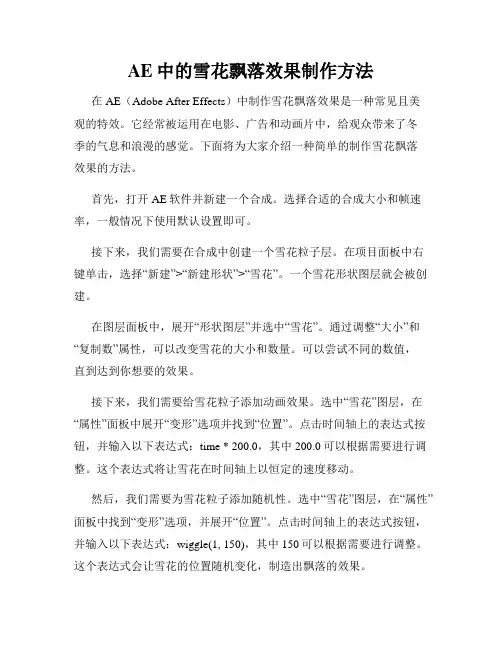 AE 中的雪花飘落效果制作方法

在 AE（Adobe After Effects）中制作雪花飘落效果是一种常见且美观的特效。它经常被运用在电影、广告和动画片中，给观众带来了冬季的气息和浪漫的感觉。下面将为大家介绍一种简单的制作雪花飘落效果的方法。

首先，打开 AE 软件并新建一个合成。选择合适的合成大小和帧速率，一般情况下使用默认设置即可。

接下来，我们需要在合成中创建一个雪花粒子层。在项目面板中右键单击，选择“新建”>“新建形状”>“雪花”。一个雪花形状图层就会被创建。

在图层面板中，展开“形状图层”并选中“雪花”。通过调整“大小”和“复制数”属性，可以改变雪花的大小和数量。可以尝试不同的数值，直到达到你想要的效果。

接下来，我们需要给雪花粒子添加动画效果。选中“雪花”图层，在“属性”面板中展开“变形”选项并找到“位置”。点击时间轴上的表达式按钮，并输入以下表达式：time * 200.0，其中 200.0 可以根据需要进行调整。这个表达式将让雪花在时间轴上以恒定的速度移动。

然后，我们需要为雪花粒子添加随机性。选中“雪花”图层，在“属性”面板中找到“变形”选项，并展开“位置”。点击时间轴上的表达式按钮，并输入以下表达式：wiggle(1, 150)，其中 150 可以根据需要进行调整。这个表达式会让雪花的位置随机变化，制造出飘落的效果。